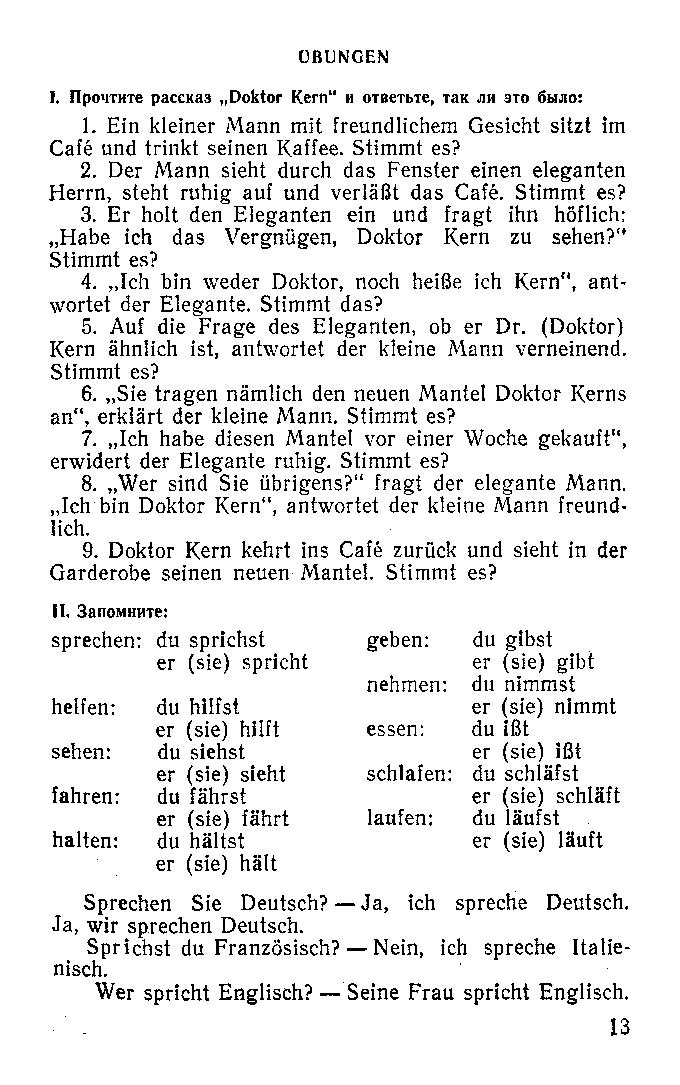 ÜBUNGEN

I. Прочтите рассказ „Doktor Kern" и ответьте, так ли это было:

1. Ein kleiner Mann mit freundlichem Gesicht sitzt im Café und trinkt seinen Kaffee. Stimmt es?

2. Der Mann sieht durch das Fenster einen eleganten Herrn, steht ruhig auf und verläßt das Café. Stimmt es?

3. Er holt den Eleganten ein und fragt ihn höflich: „Habe ich das Vergnügen, Doktor Kern zu sehen?" Stimmt es?

4. „Ich bin weder Doktor, noch heiße ich Kern", antwortet der Elegante. Stimmt das?

5. Auf die Frage des Eleganten, ob er Dr. (Doktor) Kern ähnlich ist, antwortet der kleine Mann verneinend. Stimmt es?

6. „Sie tragen nämlich den neuen Mantel Doktor Kerns an", erklärt der kleine Mann. Stimmt es?

7. „Ich habe diesen Mantel vor einer Woche gekauft", erwidert der Elegante ruhig. Stimmt es?

8. „Wer sind Sie übrigens?" fragt der elegante Mann. „Ich bin Doktor Kern", antwortet der kleine Mann freundlich.

9. Doktor Kern kehrt ins Café zurück und sieht in der Garderobe seinen neuen Mantel. Stimmt es?

II. Запомните:

sprechen: du sprichst
er (sie) spricht
helfen: du hilfst
er (sie) hilft
sehen: du siehst
er (sie) sieht
fahren: du fährst
er (sie) fährt
halten: du hältst
er (sie) hält

geben: du gibst
er (sie) gibt
nehmen: du nimmst
er (sie) nimmt
essen: du ißt
er (sie) ißt
schlafen: du schläfst
er (sie) schläft
laufen: du läufst
er (sie) läuft

Sprechen Sie Deutsch? — Ja, ich spreche Deutsch. Ja, wir sprechen Deutsch.

Sprichst du Französisch? — Nein, ich spreche Italienisch.

Wer spricht Englisch? — Seine Frau spricht Englisch.

13